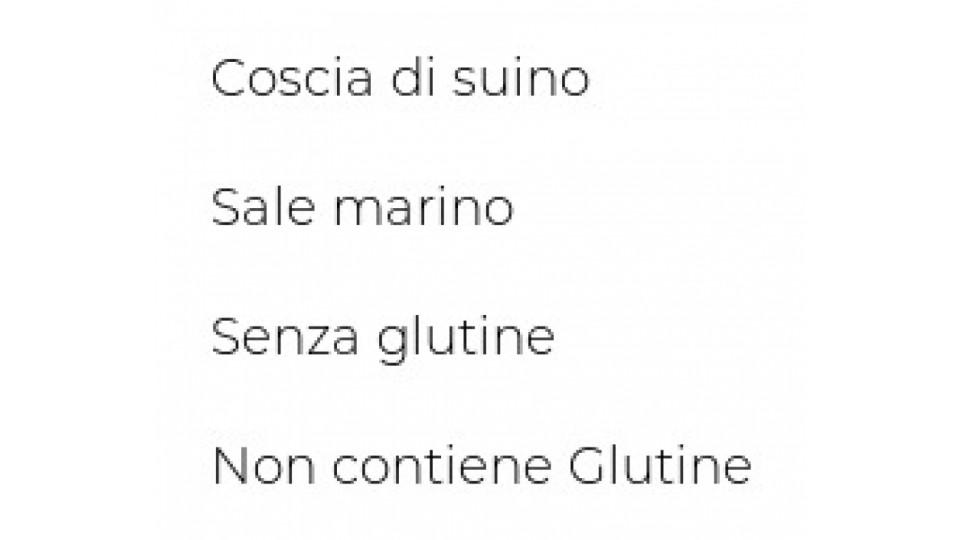 Coscia di suino

Sale marino

Senza glutine

Non contiene Glutine